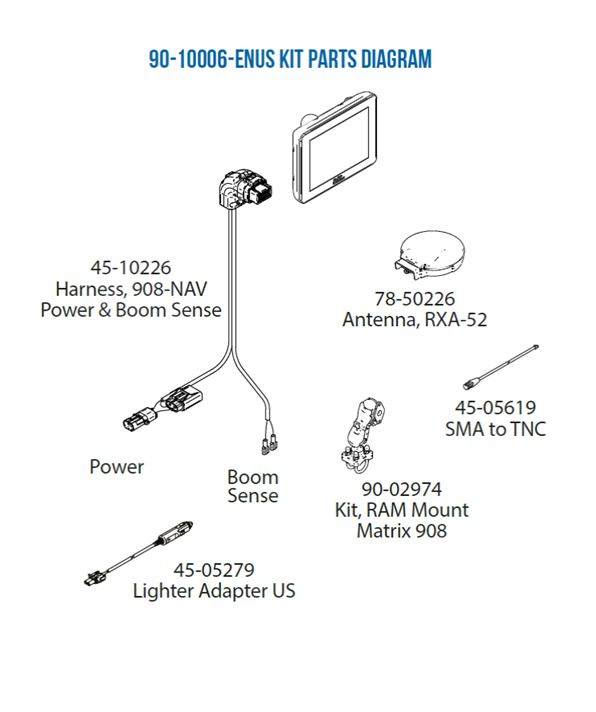 90-10006-ENUS KIT PARTS DIAGRAM

45-10226
Harness, 908-NAV
Power & Boom Sense

78-50226
Antenna, RXA-52

45-05619
SMA to TNC

Power

Boom
Sense

90-02974
Kit, RAM Mount
Matrix 908

45-05279
Lighter Adapter US